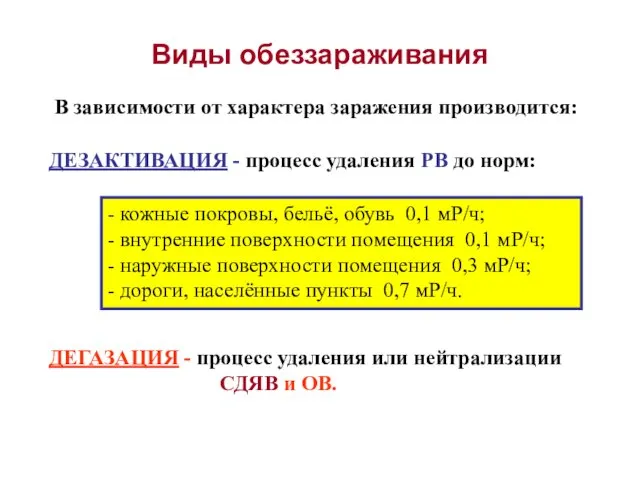 Виды обеззараживания

В зависимости от характера заражения производится:

ДЕЗАКТИВАЦИЯ - процесс удаления РВ до норм:

- кожные покровы, бельё, обувь 0,1 мР/ч;
- внутренние поверхности помещения 0,1 мР/ч;
- наружные поверхности помещения 0,3 мР/ч;
- дороги, населённые пункты 0,7 мР/ч.

ДЕГАЗАЦИЯ - процесс удаления или нейтрализации СДЯВ и ОВ.